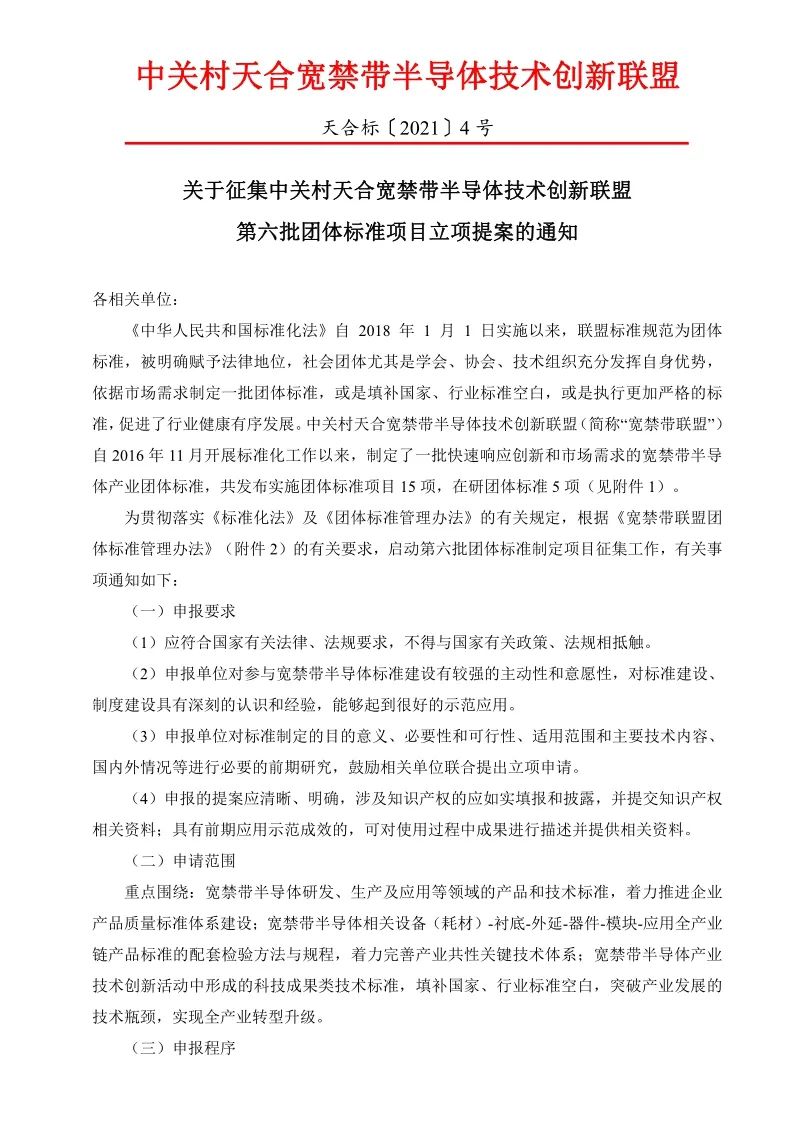 中关村天合宽禁带半导体技术创新联盟

天合标〔2021〕4 号

关于征集中关村天合宽禁带半导体技术创新联盟
第六批团体标准项目立项提案的通知

各相关单位：

《中华人民共和国标准化法》自 2018 年 1 月 1 日实施以来，联盟标准规范为团体标准，被明确赋予法律地位，社会团体尤其是学会、协会、技术组织充分发挥自身优势，依据市场需求制定一批团体标准，或是填补国家、行业标准空白，或是执行更加严格的标准，促进了行业健康有序发展。中关村天合宽禁带半导体技术创新联盟（简称“宽禁带联盟”）自 2016 年 11 月开展标准化工作以来，制定了一批快速响应创新和市场需求的宽禁带半导体产业团体标准，共发布实施团体标准项目 15 项，在研团体标准 5 项（见附件 1）。

为贯彻落实《标准化法》及《团体标准管理办法》的有关规定，根据《宽禁带联盟团体标准管理办法》（附件 2）的有关要求，启动第六批团体标准制定项目征集工作，有关事项通知如下：

（一）申报要求

（1）应符合国家有关法律、法规要求，不得与国家有关政策、法规相抵触。

（2）申报单位对参与宽禁带半导体标准建设有较强的主动性和意愿性，对标准建设、制度建设具有深刻的认识和经验，能够起到很好的示范应用。

（3）申报单位对标准制定的目的意义、必要性和可行性、适用范围和主要技术内容、国内外情况等进行必要的前期研究，鼓励相关单位联合提出立项申请。

（4）申报的提案应清晰、明确，涉及知识产权的应如实填报和披露，并提交知识产权相关资料；具有前期应用示范成效的，可对使用过程中成果进行描述并提供相关资料。

（二）申请范围

重点围绕：宽禁带半导体研发、生产及应用等领域的产品和技术标准，着力推进企业产品质量标准体系建设；宽禁带半导体相关设备（耗材）-衬底-外延-器件-模块-应用全产业链产品标准的配套检验方法与规程，着力完善产业共性关键技术体系；宽禁带半导体产业技术创新活动中形成的科技成果类技术标准，填补国家、行业标准空白，突破产业发展的技术瓶颈，实现全产业转型升级。

（三）申报程序